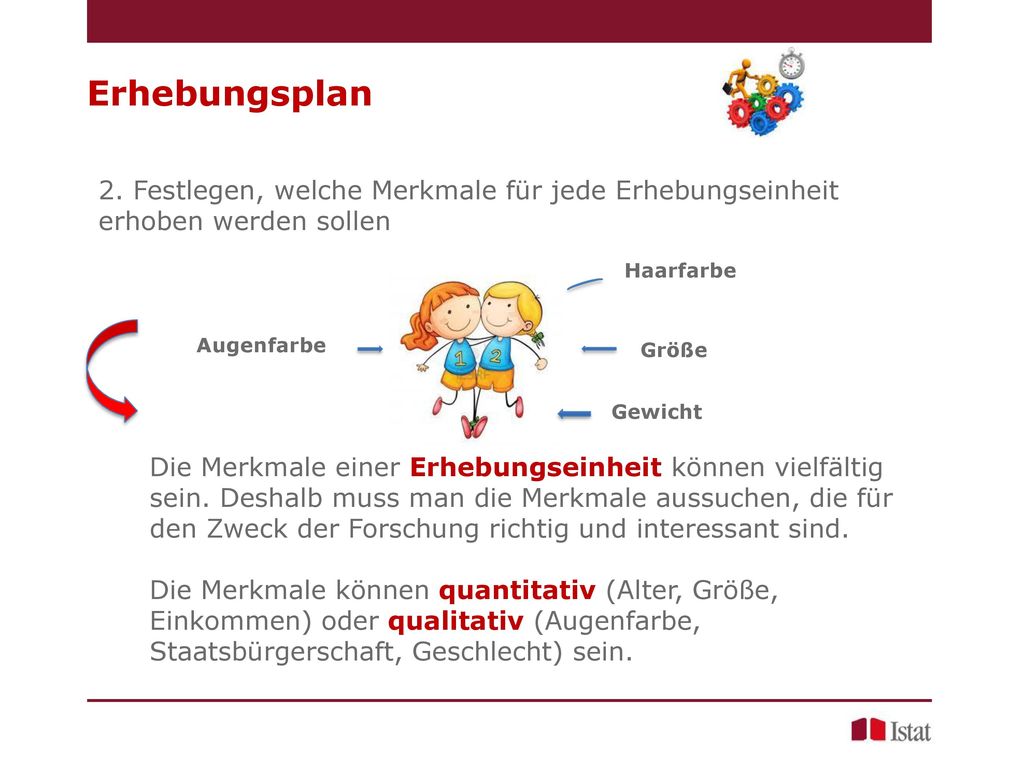 Erhebungsplan

2. Festlegen, welche Merkmale für jede Erhebungseinheit erhoben werden sollen

Haarfarbe

Augenfarbe

1 2

Größe

Gewicht

Die Merkmale einer Erhebungseinheit können vielfältig sein. Deshalb muss man die Merkmale aussuchen, die für den Zweck der Forschung richtig und interessant sind.

Die Merkmale können quantitativ (Alter, Größe, Einkommen) oder qualitativ (Augenfarbe, Staatsbürgerschaft, Geschlecht) sein.

Istat